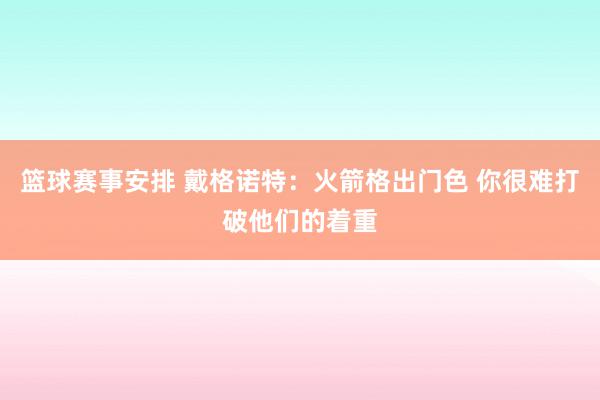 篮球赛事安排 戴格诺特：火箭格出门色 你很难打破他们的着重